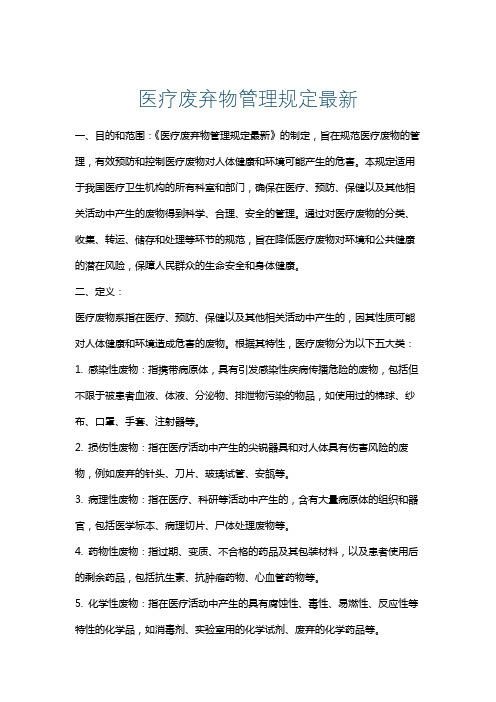 医疗废弃物管理规定最新

一、目的和范围：《医疗废弃物管理规定最新》的制定，旨在规范医疗废物的管理，有效预防和控制医疗废物对人体健康和环境可能产生的危害。本规定适用于我国医疗卫生机构的所有科室和部门，确保在医疗、预防、保健以及其他相关活动中产生的废物得到科学、合理、安全的管理。通过对医疗废物的分类、收集、转运、储存和处理等环节的规范，旨在降低医疗废物对环境和公共健康的潜在风险，保障人民群众的生命安全和身体健康。

二、定义：

医疗废物系指在医疗、预防、保健以及其他相关活动中产生的，因其性质可能对人体健康和环境造成危害的废物。根据其特性，医疗废物分为以下五大类：

1. 感染性废物：指携带病原体，具有引发感染性疾病传播危险的废物，包括但不限于被患者血液、体液、分泌物、排泄物污染的物品，如使用过的棉球、纱布、口罩、手套、注射器等。

2. 损伤性废物：指在医疗活动中产生的尖锐器具和对人体具有伤害风险的废物，例如废弃的针头、刀片、玻璃试管、安瓿等。

3. 病理性废物：指在医疗、科研等活动中产生的，含有大量病原体的组织和器官，包括医学标本、病理切片、尸体处理废物等。

4. 药物性废物：指过期、变质、不合格的药品及其包装材料，以及患者使用后的剩余药品，包括抗生素、抗肿瘤药物、心血管药物等。

5. 化学性废物：指在医疗活动中产生的具有腐蚀性、毒性、易燃性、反应性等特性的化学品，如消毒剂、实验室用的化学试剂、废弃的化学药品等。